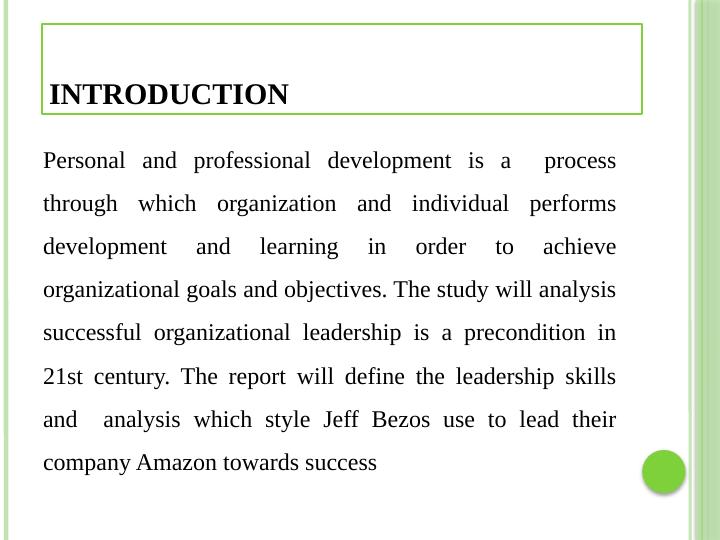 INTRODUCTION

Personal and professional development is a process through which organization and individual performs development and learning in order to achieve organizational goals and objectives. The study will analysis successful organizational leadership is a precondition in 21st century. The report will define the leadership skills and analysis which style Jeff Bezos use to lead their company Amazon towards success